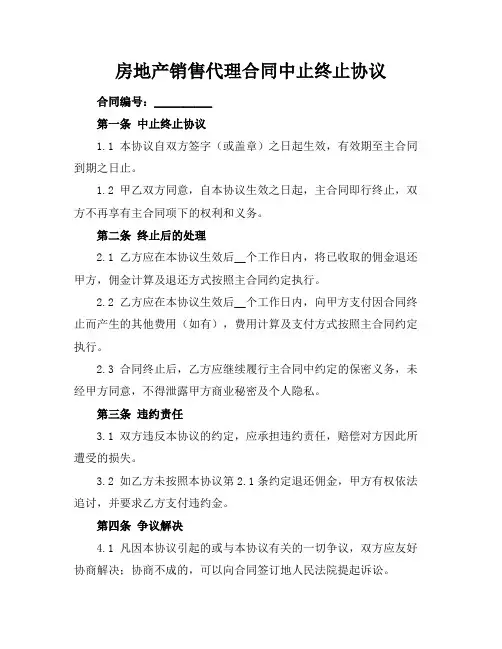 房地产销售代理合同中止终止协议

合同编号：__________

第一条 中止终止协议

1.1 本协议自双方签字（或盖章）之日起生效，有效期至主合同到期之日止。

1.2 甲乙双方同意，自本协议生效之日起，主合同即行终止，双方不再享有主合同项下的权利和义务。

第二条 终止后的处理

2.1 乙方应在本协议生效后__个工作日内，将已收取的佣金退还甲方，佣金计算及退还方式按照主合同约定执行。

2.2 乙方应在本协议生效后__个工作日内，向甲方支付因合同终止而产生的其他费用（如有），费用计算及支付方式按照主合同约定执行。

2.3 合同终止后，乙方应继续履行主合同中约定的保密义务，未经甲方同意，不得泄露甲方商业秘密及个人隐私。

第三条 违约责任

3.1 双方违反本协议的约定，应承担违约责任，赔偿对方因此所遭受的损失。

3.2 如乙方未按照本协议第 2.1 条约定退还佣金，甲方有权依法追讨，并要求乙方支付违约金。

第四条 争议解决

4.1 凡因本协议引起的或与本协议有关的一切争议，双方应友好协商解决；协商不成的，可以向合同签订地人民法院提起诉讼。